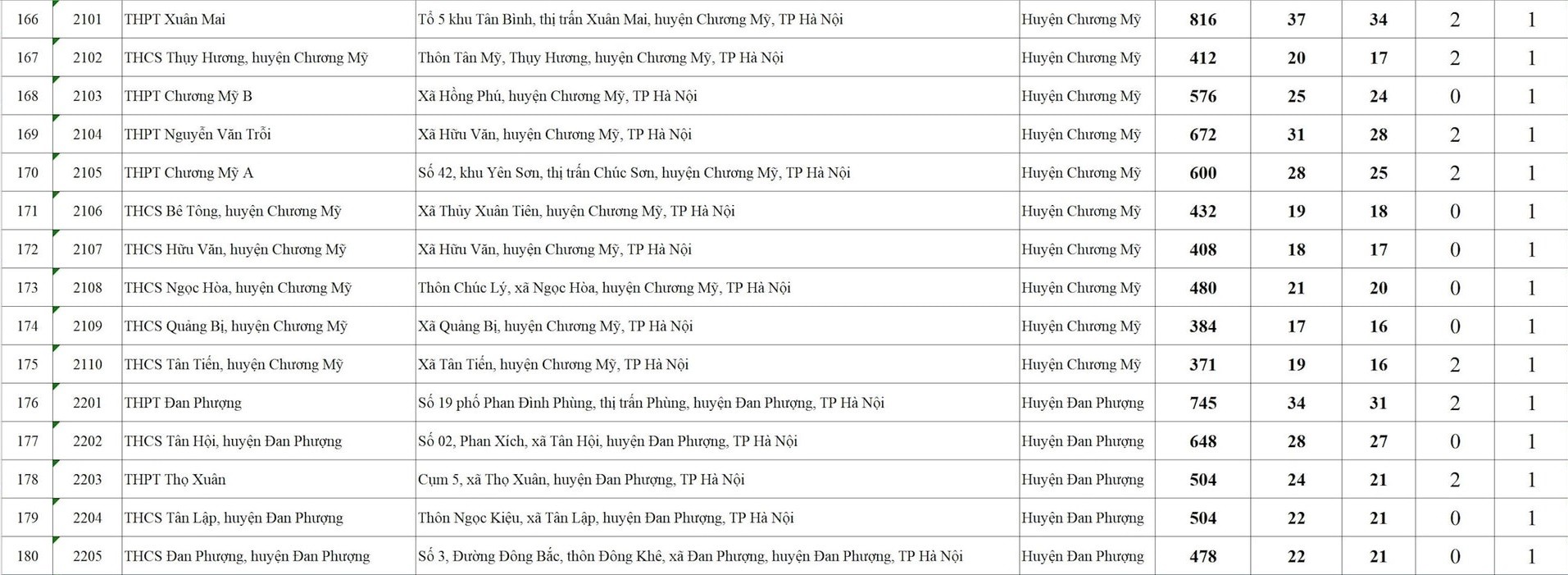 | 166 | 2101 | THPT Xuân Mai | Tổ 5 khu Tân Bình, thị trấn Xuân Mai, huyện Chương Mỹ, TP Hà Nội | Huyện Chương Mỹ | 816 | 37 | 34 | 2 | 1 |
|---|---|---|---|---|---|---|---|---|---|
| 167 | 2102 | THCS Thụy Hương, huyện Chương Mỹ | Thôn Tân Mỹ, Thụy Hương, huyện Chương Mỹ, TP Hà Nội | Huyện Chương Mỹ | 412 | 20 | 17 | 2 | 1 |
| 168 | 2103 | THPT Chương Mỹ B | Xã Hồng Phú, huyện Chương Mỹ, TP Hà Nội | Huyện Chương Mỹ | 576 | 25 | 24 | 0 | 1 |
| 169 | 2104 | THPT Nguyễn Văn Trỗi | Xã Hữu Văn, huyện Chương Mỹ, TP Hà Nội | Huyện Chương Mỹ | 672 | 31 | 28 | 2 | 1 |
| 170 | 2105 | THPT Chương Mỹ A | Số 42, khu Yên Sơn, thị trấn Chúc Sơn, huyện Chương Mỹ, TP Hà Nội | Huyện Chương Mỹ | 600 | 28 | 25 | 2 | 1 |
| 171 | 2106 | THCS Bê Tông, huyện Chương Mỹ | Xã Thủy Xuân Tiên, huyện Chương Mỹ, TP Hà Nội | Huyện Chương Mỹ | 432 | 19 | 18 | 0 | 1 |
| 172 | 2107 | THCS Hữu Văn, huyện Chương Mỹ | Xã Hữu Văn, huyện Chương Mỹ, TP Hà Nội | Huyện Chương Mỹ | 408 | 18 | 17 | 0 | 1 |
| 173 | 2108 | THCS Ngọc Hòa, huyện Chương Mỹ | Thôn Chúc Lý, xã Ngọc Hòa, huyện Chương Mỹ, TP Hà Nội | Huyện Chương Mỹ | 480 | 21 | 20 | 0 | 1 |
| 174 | 2109 | THCS Quảng Bị, huyện Chương Mỹ | Xã Quảng Bị, huyện Chương Mỹ, TP Hà Nội | Huyện Chương Mỹ | 384 | 17 | 16 | 0 | 1 |
| 175 | 2110 | THCS Tân Tiến, huyện Chương Mỹ | Xã Tân Tiến, huyện Chương Mỹ, TP Hà Nội | Huyện Chương Mỹ | 371 | 19 | 16 | 2 | 1 |
| 176 | 2201 | THPT Đan Phượng | Số 19 phố Phan Đình Phùng, thị trấn Phùng, huyện Đan Phượng, TP Hà Nội | Huyện Đan Phượng | 745 | 34 | 31 | 2 | 1 |
| 177 | 2202 | THCS Tân Hội, huyện Đan Phượng | Số 02, Phan Xích, xã Tân Hội, huyện Đan Phượng, TP Hà Nội | Huyện Đan Phượng | 648 | 28 | 27 | 0 | 1 |
| 178 | 2203 | THPT Thọ Xuân | Cụm 5, xã Thọ Xuân, huyện Đan Phượng, TP Hà Nội | Huyện Đan Phượng | 504 | 24 | 21 | 2 | 1 |
| 179 | 2204 | THCS Tân Lập, huyện Đan Phượng | Thôn Ngọc Kiệu, xã Tân Lập, huyện Đan Phượng, TP Hà Nội | Huyện Đan Phượng | 504 | 22 | 21 | 0 | 1 |
| 180 | 2205 | THCS Đan Phượng, huyện Đan Phượng | Số 3, Đường Đông Bắc, thôn Đông Khê, xã Đan Phượng, huyện Đan Phượng, TP Hà Nội | Huyện Đan Phượng | 478 | 22 | 21 | 0 | 1 |